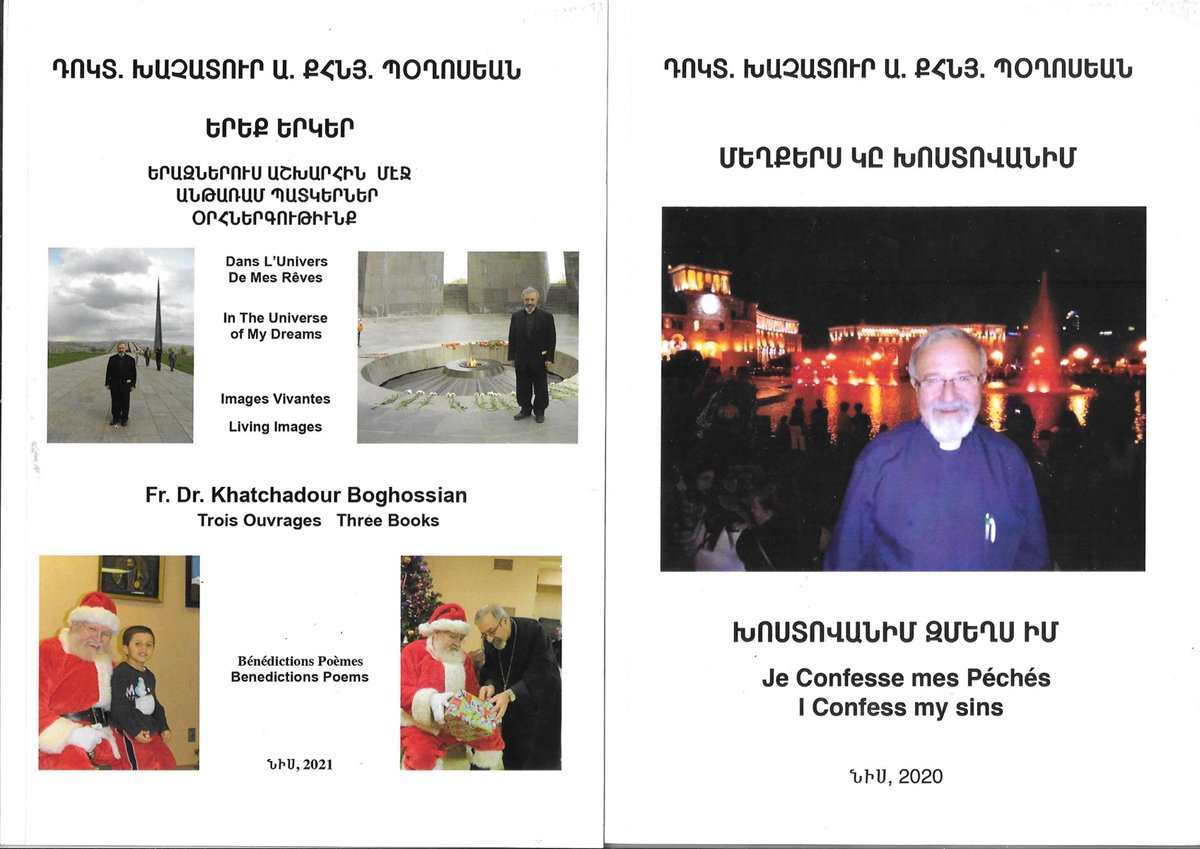 ԴՈԿՏ. ԽԱՉԱՏՈՒՐ Ա. ՔՀՆՅ. ՊՕՂՈՍԵԱՆ

ԵՐԵՔ ԵՐԿԵՐ

ԵՐԱԶՆԵՐՈՒՍ ԱՇԽԱՐՀԻՆ ՄԷՋ
ԱՆԹԱՌԱՄ ՊԱՏԿԵՐՆԵՐ
ՕՐՀՆԵՐԳՈՒԹԻՒՆՔ

Dans L'Univers De Mes Rêves

In The Universe of My Dreams

Images Vivantes

Living Images

Fr. Dr. Khatchadour Boghossian
Trois Ouvrages Three Books

Bénédictions Poèmes
Benedictions Poems

ՆԻՍ, 2021

ԴՈԿՏ. ԽԱՉԱՏՈՒՐ Ա. ՔՀՆՅ. ՊՕՂՈՍԵԱՆ

ՄԵՂՔԵՐՍ ԿԸ ԽՈՍՏՈՎԱՆԻՄ

ԽՈՍՏՈՎԱՆԻՄ ԶՄԵՂՍ ԻՄ

Je Confesse mes Péchés
I Confess my sins

ՆԻՍ, 2020